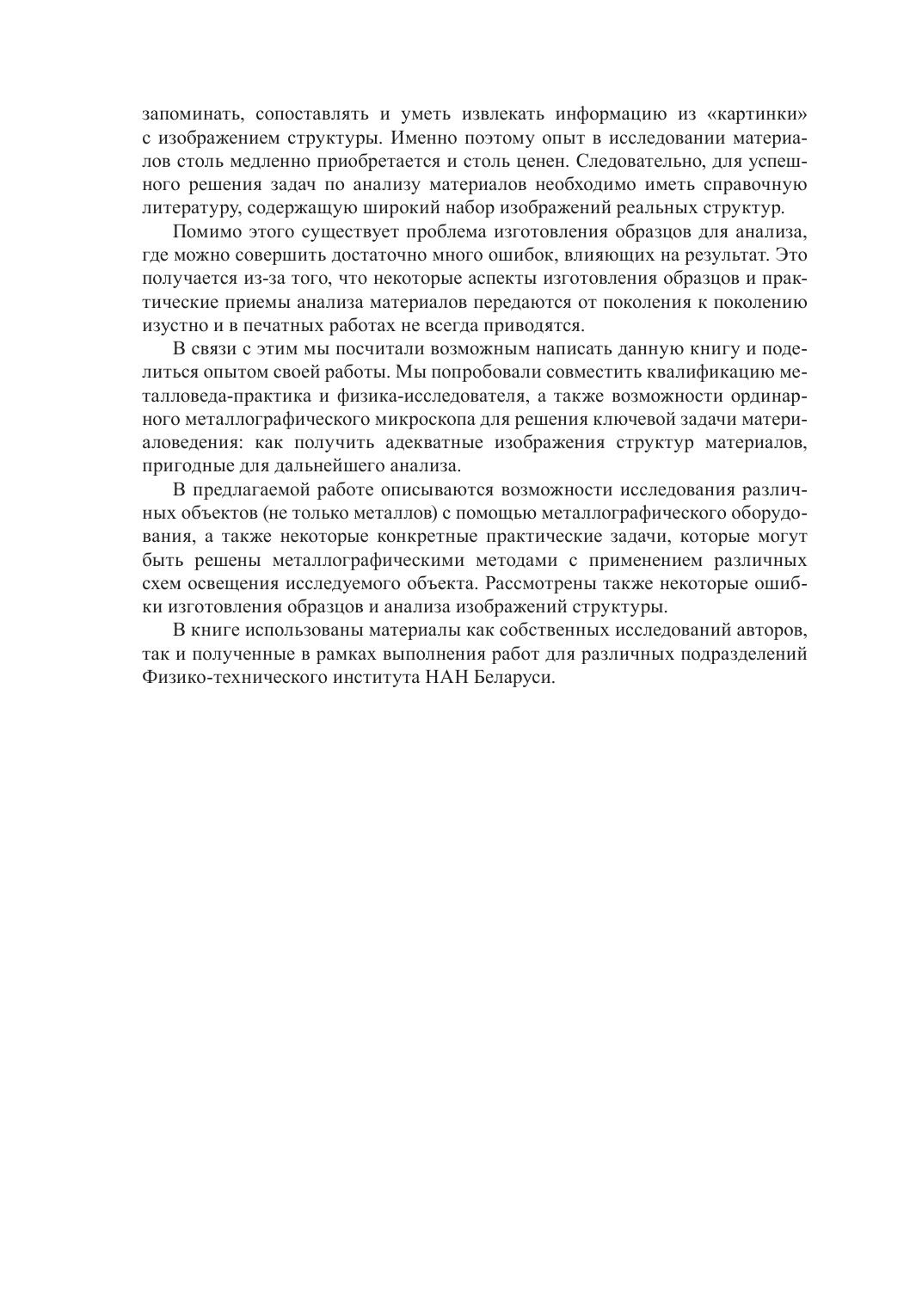 запоминать, сопоставлять и уметь извлекать информацию из «картинки» с изображением структуры. Именно поэтому опыт в исследовании материалов столь медленно приобретается и столь ценен. Следовательно, для успешного решения задач по анализу материалов необходимо иметь справочную литературу, содержащую широкий набор изображений реальных структур.

Помимо этого существует проблема изготовления образцов для анализа, где можно совершить достаточно много ошибок, влияющих на результат. Это получается из-за того, что некоторые аспекты изготовления образцов и практические приемы анализа материалов передаются от поколения к поколению изустно и в печатных работах не всегда приводятся.

В связи с этим мы посчитали возможным написать данную книгу и поделиться опытом своей работы. Мы попробовали совместить квалификацию металловеда-практика и физика-исследователя, а также возможности ординарного металлографического микроскопа для решения ключевой задачи материаловедения: как получить адекватные изображения структур материалов, пригодные для дальнейшего анализа.

В предлагаемой работе описываются возможности исследования различных объектов (не только металлов) с помощью металлографического оборудования, а также некоторые конкретные практические задачи, которые могут быть решены металлографическими методами с применением различных схем освещения исследуемого объекта. Рассмотрены также некоторые ошибки изготовления образцов и анализа изображений структуры.

В книге использованы материалы как собственных исследований авторов, так и полученные в рамках выполнения работ для различных подразделений Физико-технического института НАН Беларуси.